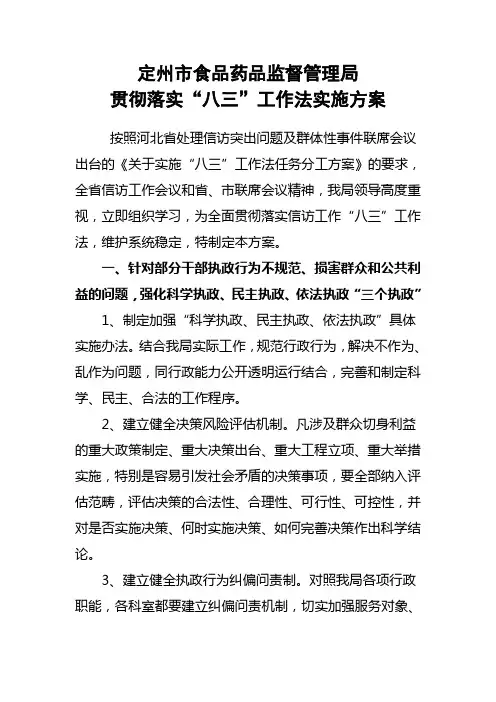 定州市食品药品监督管理局
贯彻落实“八三”工作法实施方案

按照河北省处理信访突出问题及群体性事件联席会议出台的《关于实施“八三”工作法任务分工方案》的要求，全省信访工作会议和省、市联席会议精神，我局领导高度重视，立即组织学习，为全面贯彻落实信访工作“八三”工作法，维护系统稳定，特制定本方案。

一、针对部分干部执政行为不规范、损害群众和公共利益的问题，强化科学执政、民主执政、依法执政“三个执政”

1、制定加强“科学执政、民主执政、依法执政”具体实施办法。结合我局实际工作，规范行政行为，解决不作为、乱作为问题，同行政能力公开透明运行结合，完善和制定科学、民主、合法的工作程序。

2、建立健全决策风险评估机制。凡涉及群众切身利益的重大政策制定、重大决策出台、重大工程立项、重大举措实施，特别是容易引发社会矛盾的决策事项，要全部纳入评估范畴，评估决策的合法性、合理性、可行性、可控性，并对是否实施决策、何时实施决策、如何完善决策作出科学结论。

3、建立健全执政行为纠偏问责制。对照我局各项行政职能，各科室都要建立纠偏问责机制，切实加强服务对象、